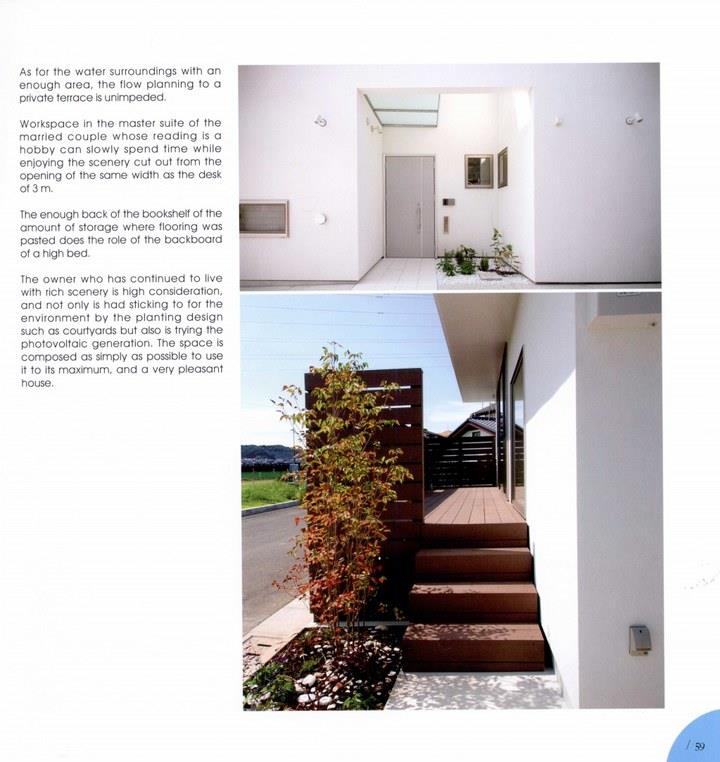 As for the water surroundings with an enough area, the flow planning to a private terrace is unimpeded.

Workspace in the master suite of the married couple whose reading is a hobby can slowly spend time while enjoying the scenery cut out from the opening of the same width as the desk of 3 m.

The enough back of the bookshelf of the amount of storage where flooring was pasted does the role of the backboard of a high bed.

The owner who has continued to live with rich scenery is high consideration, and not only is had sticking to for the environment by the planting design such as courtyards but also is trying the photovoltaic generation. The space is composed as simply as possible to use it to its maximum, and a very pleasant house.

/ 59